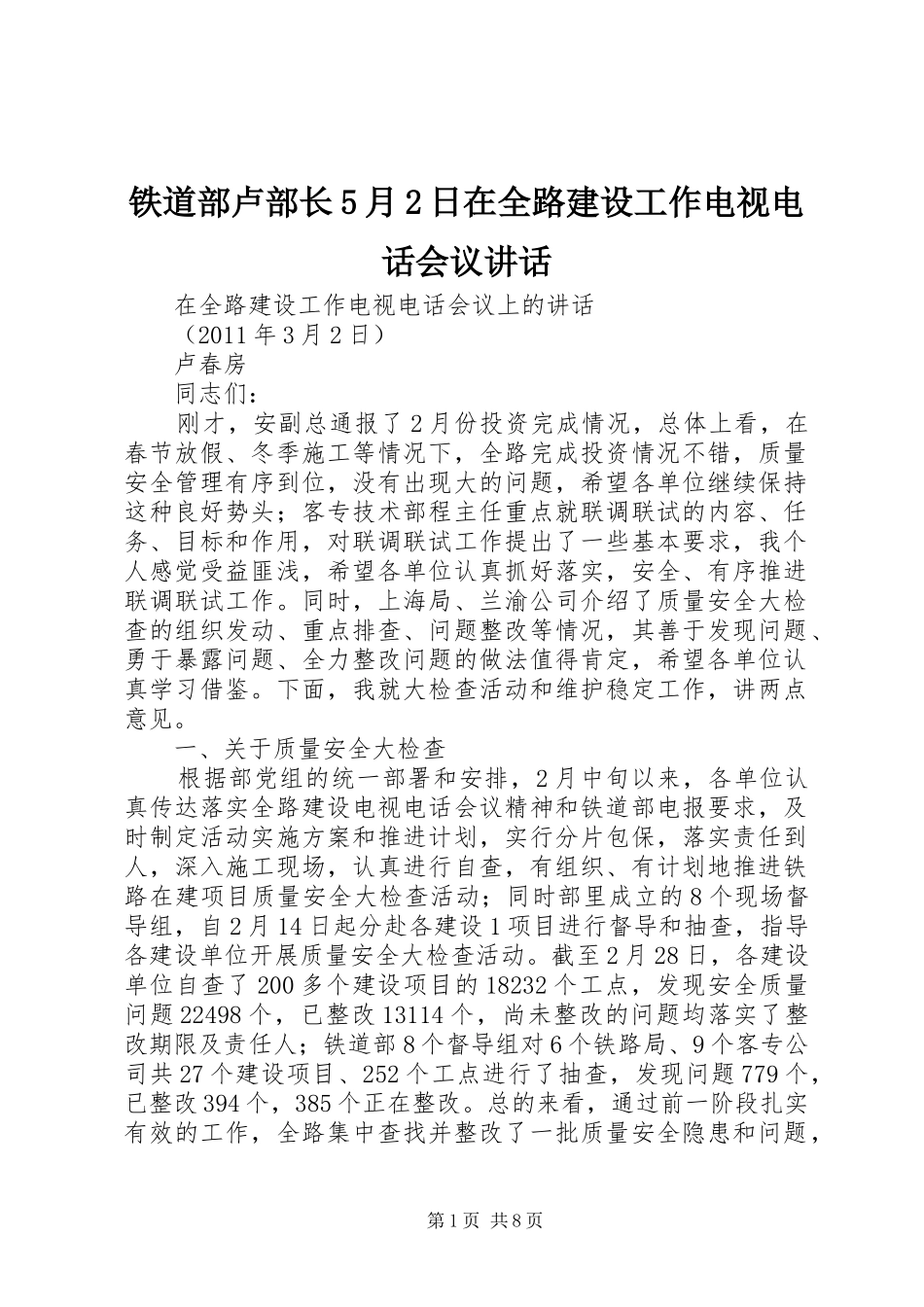 铁道部卢部长5月2日在全路建设工作电视电话会议讲话

在全路建设工作电视电话会议上的讲话

（2011年3月2日）

卢春房

同志们：

刚才，安副总通报了2月份投资完成情况，总体上看，在春节放假、冬季施工等情况下，全路完成投资情况不错，质量安全管理有序到位，没有出现大的问题，希望各单位继续保持这种良好势头；客专技术部程主任重点就联调联试的内容、任务、目标和作用，对联调联试工作提出了一些基本要求，我个人感觉受益匪浅，希望各单位认真抓好落实，安全、有序推进联调联试工作。同时，上海局、兰渝公司介绍了质量安全大检查的组织发动、重点排查、问题整改等情况，其善于发现问题、勇于暴露问题、全力整改问题的做法值得肯定，希望各单位认真学习借鉴。下面，我就大检查活动和维护稳定工作，讲两点意见。

一、关于质量安全大检查

根据部党组的统一部署和安排，2月中旬以来，各单位认真传达落实全路建设电视电话会议精神和铁道部电报要求，及时制定活动实施方案和推进计划，实行分片包保，落实责任到人，深入施工现场，认真进行自查，有组织、有计划地推进铁路在建项目质量安全大检查活动；同时部里成立的8个现场督导组，自2月14日起分赴各建设1项目进行督导和抽查，指导各建设单位开展质量安全大检查活动。截至2月28日，各建设单位自查了200多个建设项目的18232个工点，发现安全质量问题22498个，已整改13114个，尚未整改的问题均落实了整改期限及责任人；铁道部8个督导组对6个铁路局、9个客专公司共27个建设项目、252个工点进行了抽查，发现问题779个，已整改394个，385个正在整改。总的来看，通过前一阶段扎实有效的工作，全路集中查找并整改了一批质量安全隐患和问题，

第1页 共8页